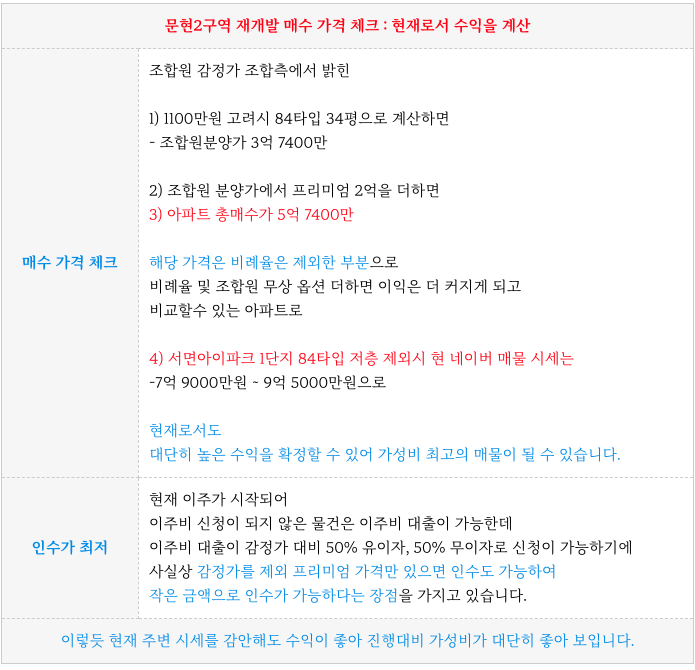 문현2구역 재개발 매수 가격 체크 : 현재로서 수익을 계산

매수 가격 체크

조합원 감정가 조합측에서 밝힌

1) 1100만원 고려시 84타입 34평으로 계산하면
- 조합원분양가 3억 7400만

2) 조합원 분양가에서 프리미엄 2억을 더하면
3) 아파트 총매수가 5억 7400만

해당 가격은 비례율은 제외한 부분으로
비례율 및 조합원 무상 옵션 더하면 이익은 더 커지게 되고
비교할수 있는 아파트로

4) 서면아이파크 1단지 84타입 저층 제외시 현 네이버 매물 시세는
-7억 9000만원 ~ 9억 5000만원으로

현재로서도
대단히 높은 수익을 확정할 수 있어 가성비 최고의 매물이 될 수 있습니다.

인수가 최저

현재 이주가 시작되어
이주비 신청이 되지 않은 물건은 이주비 대출이 가능한데
이주비 대출이 감정가 대비 50% 유이자, 50% 무이자로 신청이 가능하기에
사실상 감정가를 제외 프리미엄 가격만 있으면 인수도 가능하여
작은 금액으로 인수가 가능하다는 장점을 가지고 있습니다.

이렇듯 현재 주변 시세를 감안해도 수익이 좋아 진행대비 가성비가 대단히 좋아 보입니다.